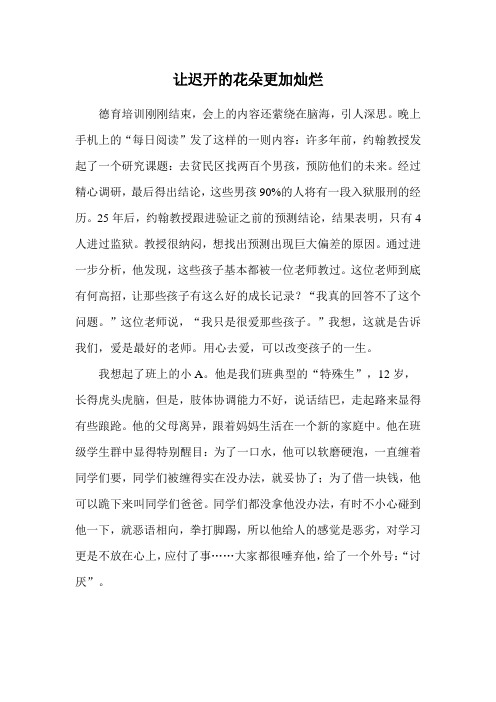 让迟开的花朵更加灿烂

德育培训刚刚结束，会上的内容还萦绕在脑海，引人深思。晚上手机上的“每日阅读”发了这样的一则内容：许多年前，约翰教授发起了一个研究课题：去贫民区找两百个男孩，预防他们的未来。经过精心调研，最后得出结论，这些男孩90%的人将有一段入狱服刑的经历。25年后，约翰教授跟进验证之前的预测结论，结果表明，只有4人进过监狱。教授很纳闷，想找出预测出现巨大偏差的原因。通过进一步分析，他发现，这些孩子基本都被一位老师教过。这位老师到底有何高招，让那些孩子有这么好的成长记录？“我真的回答不了这个问题。”这位老师说，“我只是很爱那些孩子。”我想，这就是告诉我们，爱是最好的老师。用心去爱，可以改变孩子的一生。

我想起了班上的小A。他是我们班典型的“特殊生”，12岁，长得虎头虎脑，但是，肢体协调能力不好，说话结巴，走起路来显得有些踉跄。他的父母离异，跟着妈妈生活在一个新的家庭中。他在班级学生群中显得特别醒目：为了一口水，他可以软磨硬泡，一直缠着同学们要，同学们被缠得实在没办法，就妥协了；为了借一块钱，他可以跪下来叫同学们爸爸。同学们都没拿他没办法，有时不小心碰到他一下，就恶语相向，拳打脚踢，所以他给人的感觉是恶劣，对学习更是不放在心上，应付了事……大家都很唾弃他，给了一个外号：“讨厌”。